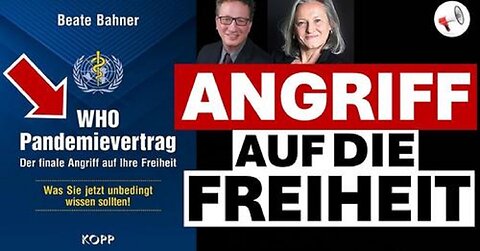 Beate Bahner

WHO
Pandemievertrag
Der finale Angriff auf Ihre Freiheit

Was Sie jetzt unbedingt wissen sollten!

KOPP

ANGRIFF
AUF DIE
FREIHEIT